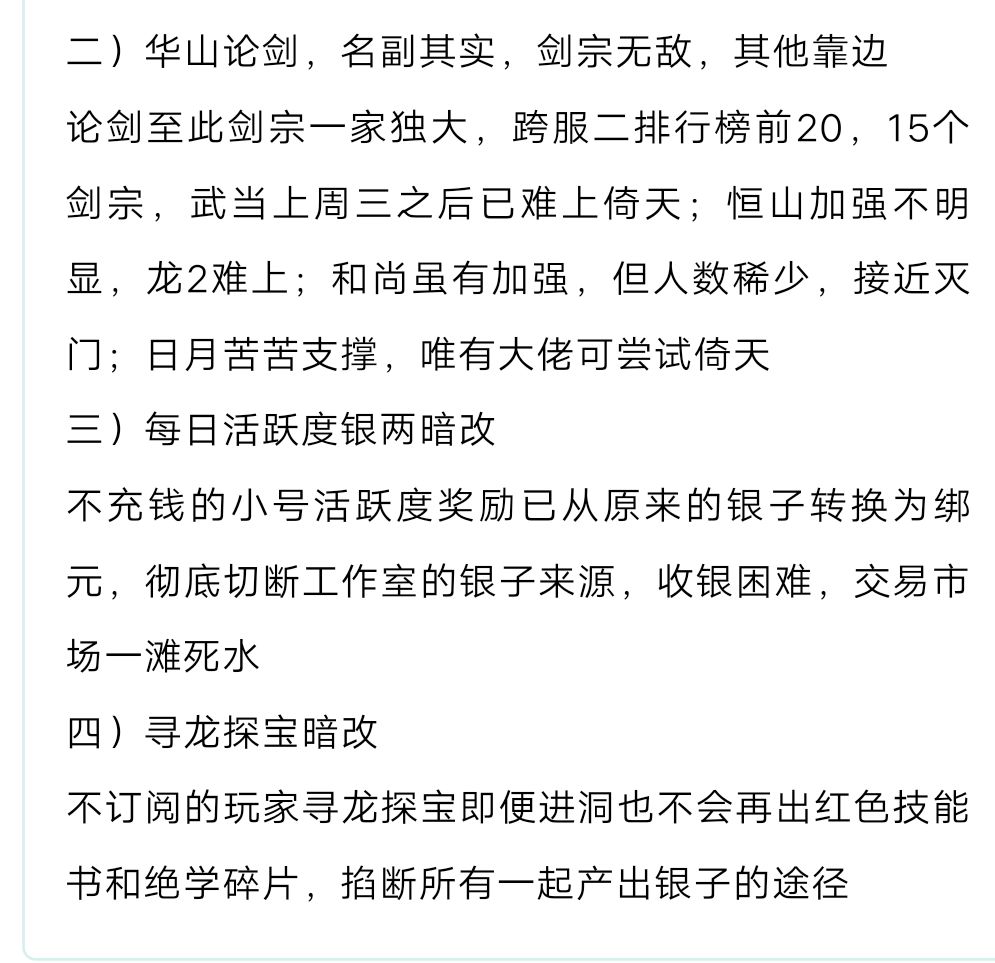 二）华山论剑，名副其实，剑宗无敌，其他靠边

论剑至此剑宗一家独大，跨服二排行榜前20，15个剑宗，武当上周三之后已难上倚天；恒山加强不明显，龙2难上；和尚虽有加强，但人数稀少，接近灭门；日月苦苦支撑，唯有大佬可尝试倚天

三）每日活跃度银两暗改

不充钱的小号活跃度奖励已从原来的银子转换为绑元，彻底切断工作室的银子来源，收银困难，交易市场一滩死水

四）寻龙探宝暗改

不订阅的玩家寻龙探宝即便进洞也不会再出红色技能书和绝学碎片，掐断所有一起产出银子的途径